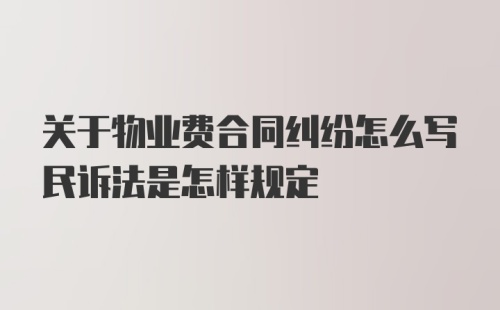 关于物业费合同纠纷怎么写民诉法是怎样规定